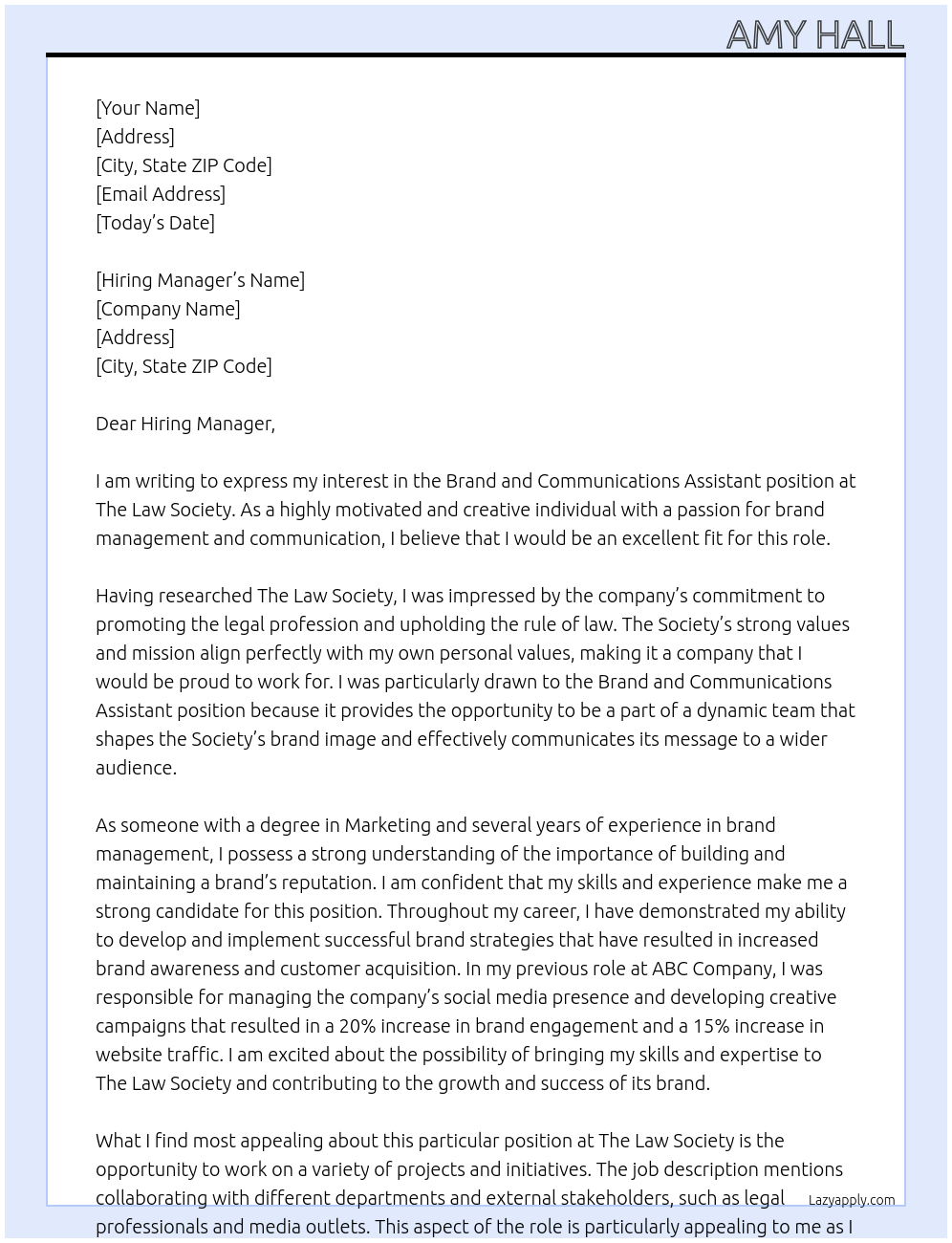 AMY HALL

[Your Name]
[Address]
[City, State ZIP Code]
[Email Address]
[Today's Date]

[Hiring Manager's Name]
[Company Name]
[Address]
[City, State ZIP Code]

Dear Hiring Manager,

I am writing to express my interest in the Brand and Communications Assistant position at The Law Society. As a highly motivated and creative individual with a passion for brand management and communication, I believe that I would be an excellent fit for this role.

Having researched The Law Society, I was impressed by the company's commitment to promoting the legal profession and upholding the rule of law. The Society's strong values and mission align perfectly with my own personal values, making it a company that I would be proud to work for. I was particularly drawn to the Brand and Communications Assistant position because it provides the opportunity to be a part of a dynamic team that shapes the Society's brand image and effectively communicates its message to a wider audience.

As someone with a degree in Marketing and several years of experience in brand management, I possess a strong understanding of the importance of building and maintaining a brand's reputation. I am confident that my skills and experience make me a strong candidate for this position. Throughout my career, I have demonstrated my ability to develop and implement successful brand strategies that have resulted in increased brand awareness and customer acquisition. In my previous role at ABC Company, I was responsible for managing the company's social media presence and developing creative campaigns that resulted in a 20% increase in brand engagement and a 15% increase in website traffic. I am excited about the possibility of bringing my skills and expertise to The Law Society and contributing to the growth and success of its brand.

What I find most appealing about this particular position at The Law Society is the opportunity to work on a variety of projects and initiatives. The job description mentions collaborating with different departments and external stakeholders, such as legal professionals and media outlets. This aspect of the role is particularly appealing to me as I

Lazyapply.com